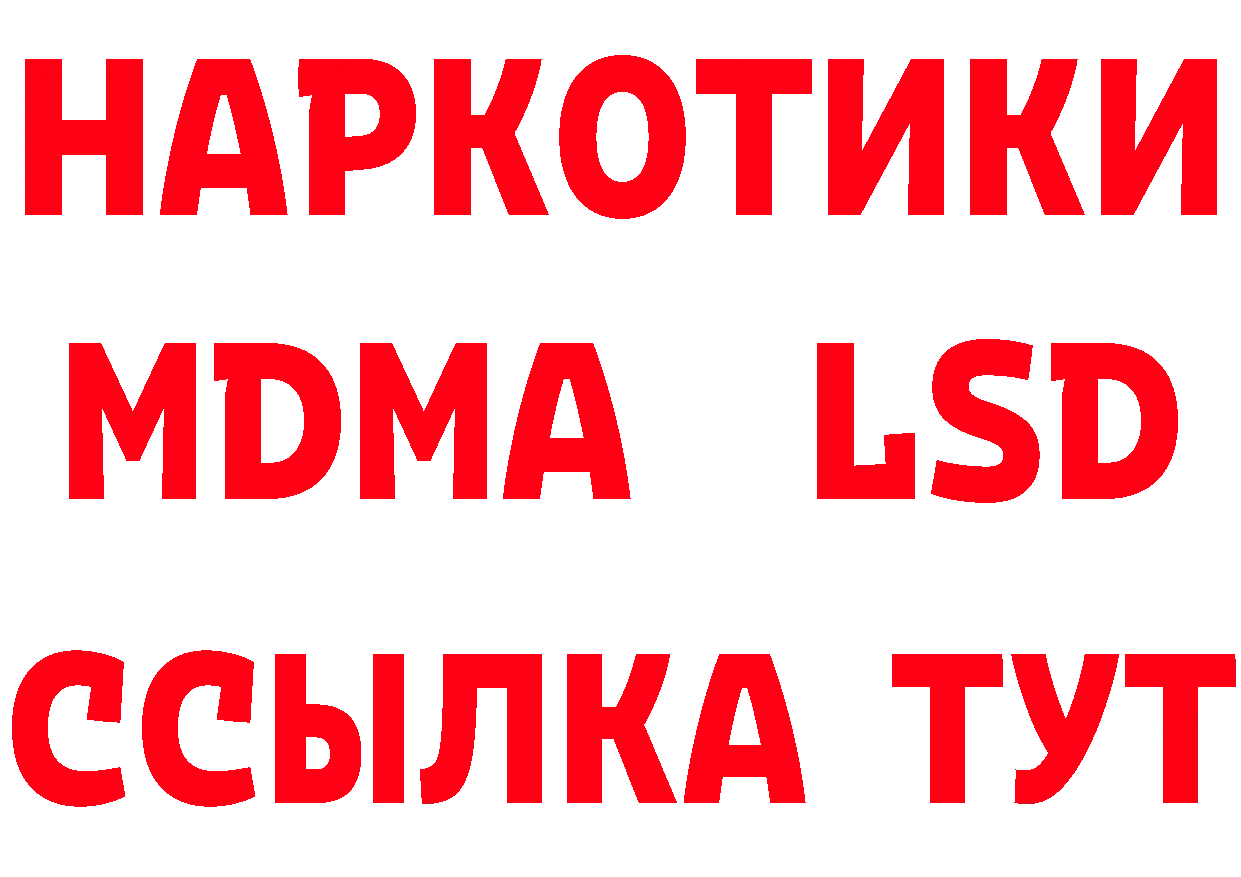 НАРКОТИКИ
MDMA LSD
ССЫЛКА ТУТ